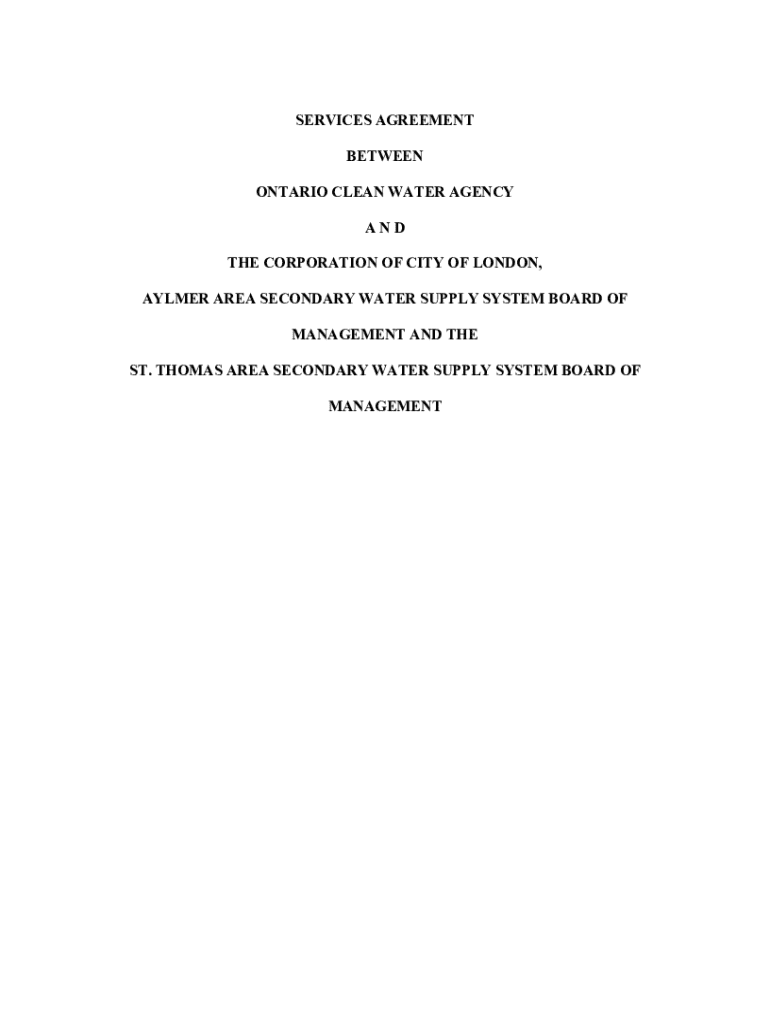 SERVICES AGREEMENT

BETWEEN

ONTARIO CLEAN WATER AGENCY

A N D

THE CORPORATION OF CITY OF LONDON,

AYLMER AREA SECONDARY WATER SUPPLY SYSTEM BOARD OF MANAGEMENT AND THE ST. THOMAS AREA SECONDARY WATER SUPPLY SYSTEM BOARD OF MANAGEMENT